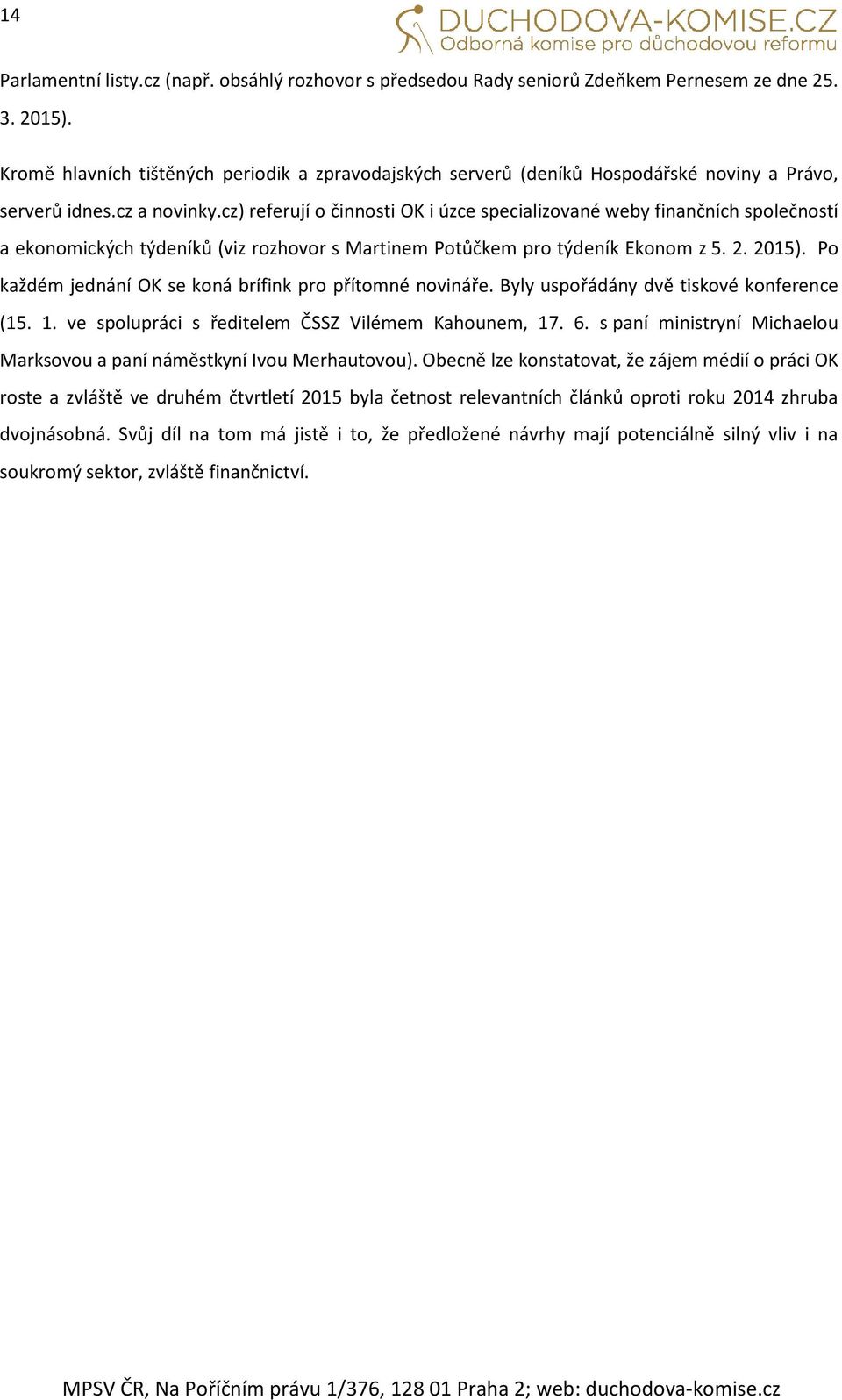 14

DUCHODOVA-KOMISE.CZ
Odborná komise pro důchodovou reformu

Parlamentní listy.cz (např. obsáhlý rozhovor s předsedou Rady seniorů Zdeňkem Pernesem ze dne 25. 3. 2015).

Kromě hlavních tištěných periodik a zpravodajských serverů (deníků Hospodářské noviny a Právo, serverů idnes.cz a novinky.cz) referují o činnosti OK i úzce specializované weby finančních společností a ekonomických týdeníků (viz rozhovor s Martinem Potůčkem pro týdeník Ekonom z 5. 2. 2015). Po každém jednání OK se koná brífink pro přítomné novináře. Byly uspořádány dvě tiskové konference (15. 1. ve spolupráci s ředitelem ČSSZ Vilémem Kahounem, 17. 6. s paní ministryní Michaelou Marksovou a paní náměstkyní Ivou Merhautovou). Obecně lze konstatovat, že zájem médií o práci OK roste a zvláště ve druhém čtvrtletí 2015 byla četnost relevantních článků oproti roku 2014 zhruba dvojnásobná. Svůj díl na tom má jistě i to, že předložené návrhy mají potenciálně silný vliv i na soukromý sektor, zvláště finančnictví.

MPSV ČR, Na Poříčním právu 1/376, 128 01 Praha 2; web: duchodova-komise.cz